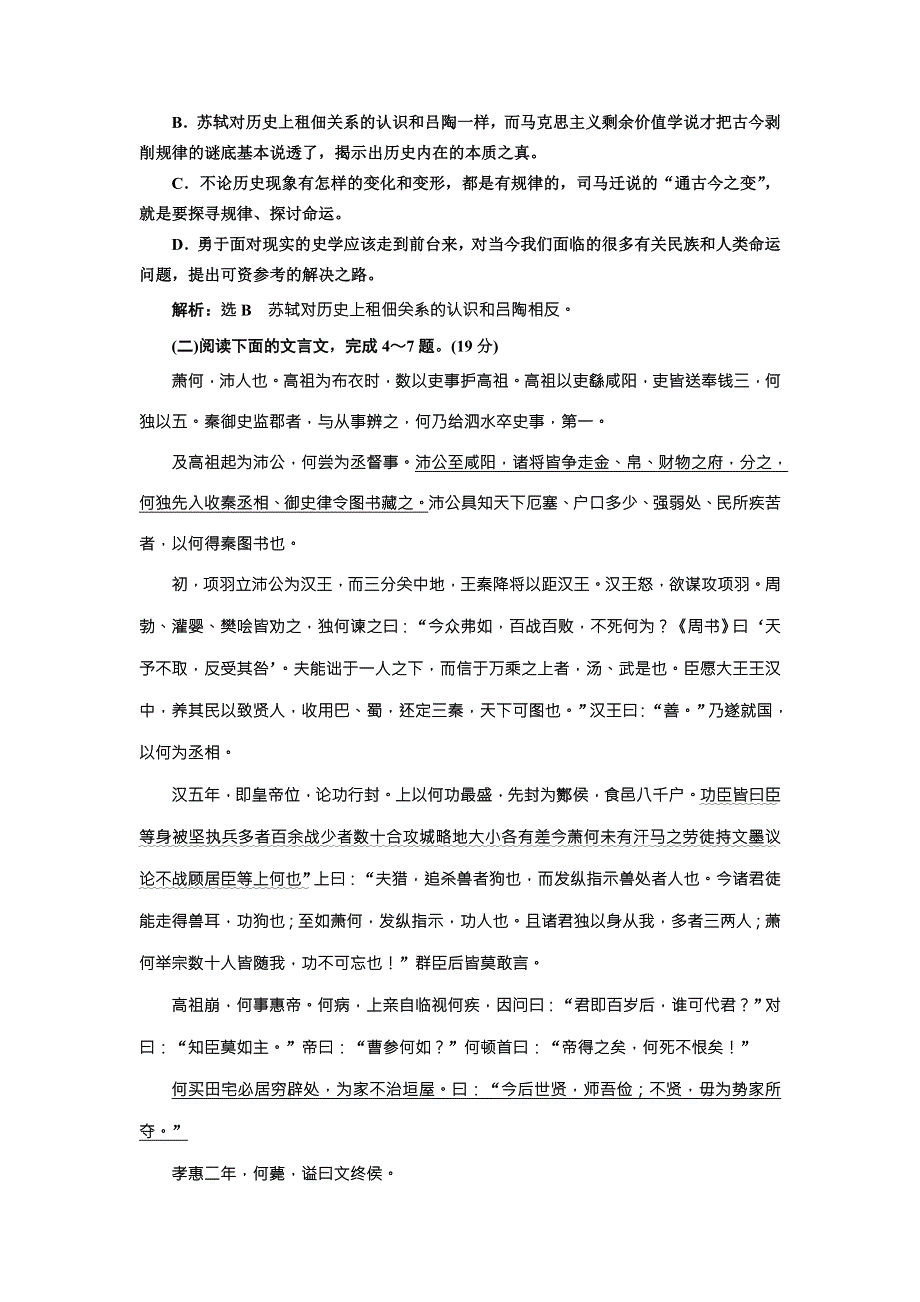 B．苏轼对历史上租佃关系的认识和吕陶一样，而马克思主义剩余价值学说才把古今剥削规律的谜底基本说透了，揭示出历史内在的本质之真。

C．不论历史现象有怎样的变化和变形，都是有规律的，司马迁说的“通古今之变”，就是要探寻规律、探讨命运。

D．勇于面对现实的史学应该走到前台来，对当今我们面临的很多有关民族和人类命运问题，提出可资参考的解决之路。

解析：选 B　苏轼对历史上租佃关系的认识和吕陶相反。

(二)阅读下面的文言文，完成 4～7 题。(19 分)

萧何，沛人也。高祖为布衣时，数以吏事护高祖。高祖以吏繇咸阳，吏皆送奉钱三，何独以五。秦御史监郡者，与从事辨之，何乃给泗水卒史事，第一。

及高祖起为沛公，何尝为丞督事。沛公至咸阳，诸将皆争走金、帛、财物之府，分之，何独先入收秦丞相、御史律令图书藏之。沛公具知天下厄塞、户口多少、强弱处、民所疾苦者，以何得秦图书也。

初，项羽立沛公为汉王，而三分关中地，王秦降将以距汉王。汉王怒，欲谋攻项羽。周勃、灌婴、樊哙皆劝之，独何谏之曰：“今众弗如，百战百败，不死何为？《周书》曰‘天予不取，反受其咎’。夫能诎于一人之下，而信于万乘之上者，汤、武是也。臣愿大王王汉中，养其民以致贤人，收用巴、蜀，还定三秦，天下可图也。”汉王曰：“善。”乃遂就国，以何为丞相。

汉五年，即皇帝位，论功行封。上以何功最盛，先封为酂侯，食邑八千户。功臣皆曰臣等身被坚执兵多者百余战少者数十合攻城略地大小各有差今萧何未有汗马之劳徒持文墨议论不战顾居臣等上何也”上曰：“夫猎，追杀兽者狗也，而发纵指示兽处者人也。今诸君徒能走得兽耳，功狗也；至如萧何，发纵指示，功人也。且诸君独以身从我，多者三两人；萧何举宗数十人皆随我，功不可忘也！”群臣后皆莫敢言。

高祖崩，何事惠帝。何病，上亲自临视何疾，因问曰：“君即百岁后，谁可代君？”对曰：“知臣莫如主。”帝曰：“曹参何如？”何顿首曰：“帝得之矣，何死不恨矣！”

何买田宅必居穷辟处，为家不治垣屋。曰：“今后世贤，师吾俭；不贤，毋为势家所夺。”

孝惠二年，何薨，谥曰文终侯。